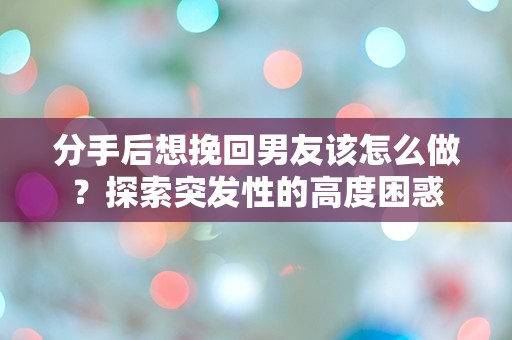 分手后想挽回男友该怎么做？探索突发性的高度困惑